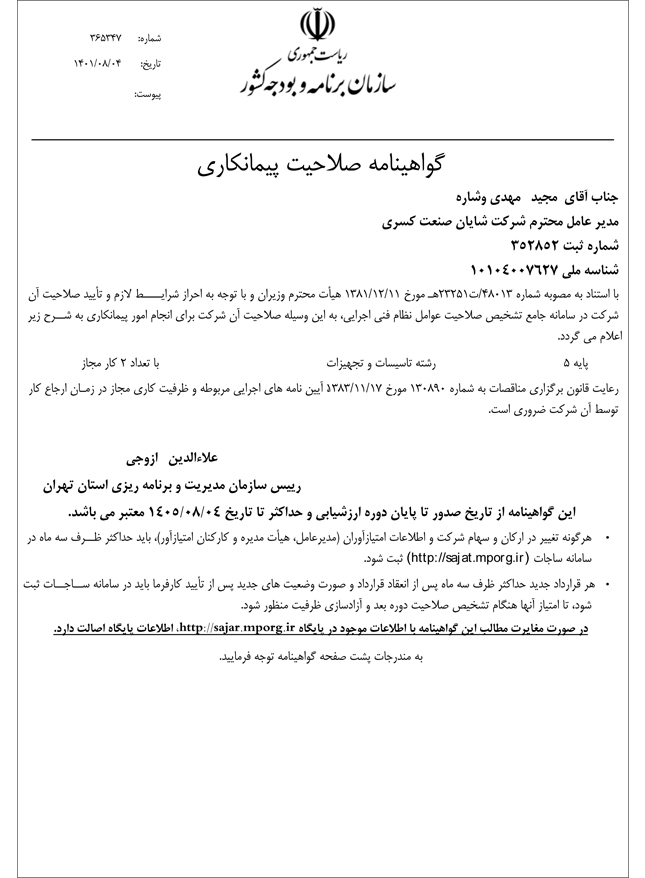 ریاست جمهوری
سازمان برنامه و بودجه کشور

شماره: ۳۶۵۳۴۷
تاریخ: ۱۴۰۱/۰۸/۰۴
پیوست:

گواهینامه صلاحیت پیمانکاری

جناب آقای مجید مهدی وشاره
مدیر عامل محترم شرکت شایان صنعت کسری
شماره ثبت ۳۵۲۸۵۲
شناسه ملی ۱۰۱۰۴۰۰۷۶۲۷

با استناد به مصوبه شماره ۴۸۰۱۳/ت۲۳۲۵۱هـ مورخ ۱۳۸۱/۱۲/۱۱ هیأت محترم وزیران و با توجه به احراز شرایط لازم و تأیید صلاحیت آن شرکت در سامانه جامع تشخیص صلاحیت عوامل نظام فنی اجرایی، به این وسیله صلاحیت آن شرکت برای انجام امور پیمانکاری به شرح زیر اعلام می گردد.

پایه ۵ رشته تاسیسات و تجهیزات با تعداد ۲ کار مجاز

رعایت قانون برگزاری مناقصات به شماره ۱۳۰۸۹۰ مورخ ۱۳۸۳/۱۱/۱۷ آیین نامه های اجرایی مربوطه و ظرفیت کاری مجاز در زمان ارجاع کار توسط آن شرکت ضروری است.

علاءالدین ازوجی
رییس سازمان مدیریت و برنامه ریزی استان تهران

این گواهینامه از تاریخ صدور تا پایان دوره ارزشیابی و حداکثر تا تاریخ ۱۴۰۵/۰۸/۰۴ معتبر می باشد.

• هرگونه تغییر در ارکان و سهام شرکت و اطلاعات امتیازآوران (مدیرعامل، هیأت مدیره و کارکنان امتیازآور)، باید حداکثر ظرف سه ماه در سامانه ساجات (http://sajat.mporg.ir) ثبت شود.
• هر قرارداد جدید حداکثر ظرف سه ماه پس از انعقاد قرارداد و صورت وضعیت های جدید پس از تأیید کارفرما باید در سامانه ساجات ثبت شود، تا امتیاز آنها هنگام تشخیص صلاحیت دوره بعد و آزادسازی ظرفیت منظور شود.

در صورت مغایرت مطالب این گواهینامه با اطلاعات موجود در پایگاه http://sajar.mporg.ir، اطلاعات پایگاه اصالت دارد.

به مندرجات پشت صفحه گواهینامه توجه فرمایید.